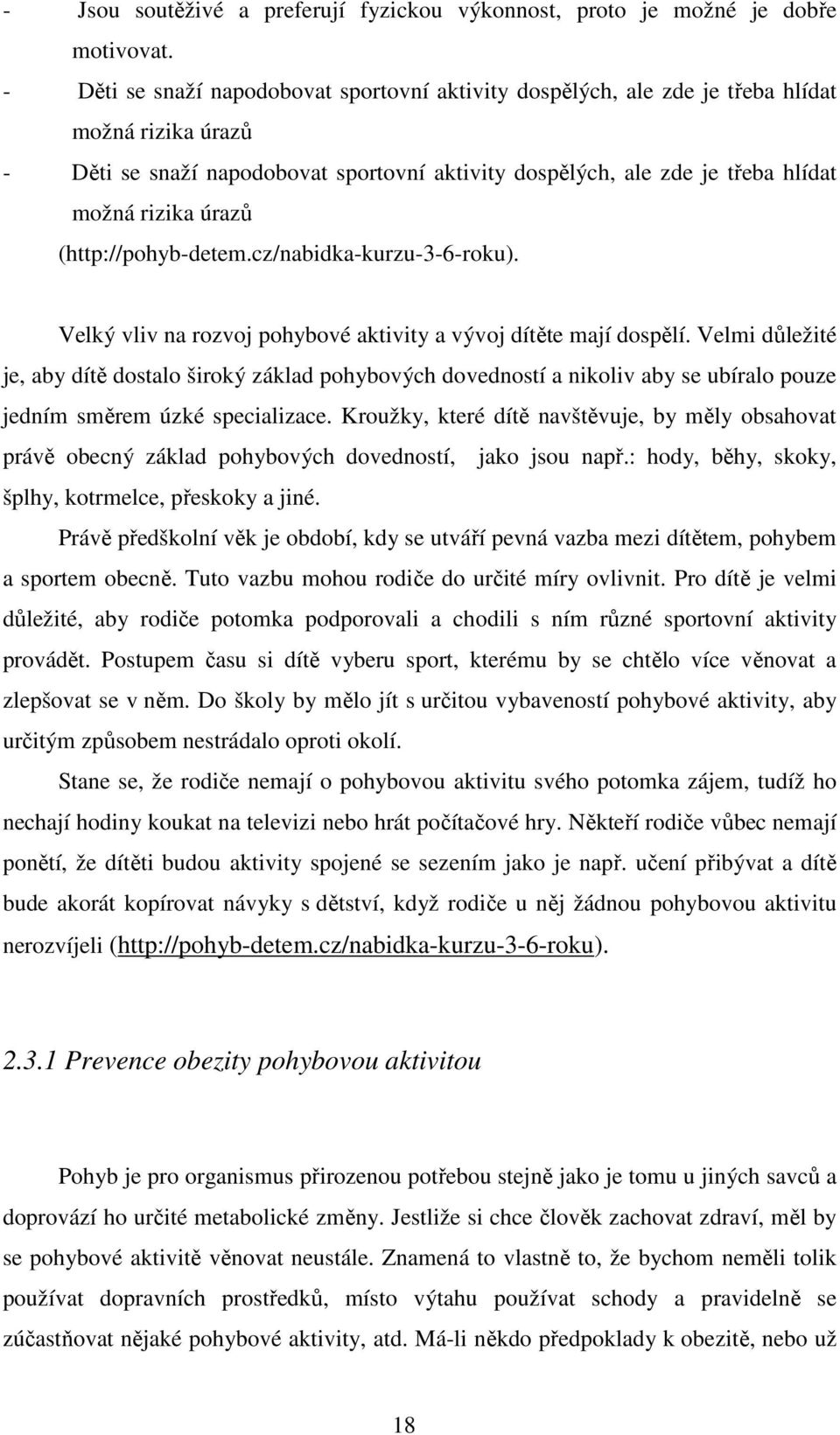 - Jsou soutěživé a preferují fyzickou výkonnost, proto je možné je dobře motivovat.
- Děti se snaží napodobovat sportovní aktivity dospělých, ale zde je třeba hlídat možná rizika úrazů
- Děti se snaží napodobovat sportovní aktivity dospělých, ale zde je třeba hlídat možná rizika úrazů (http://pohyb-detem.cz/nabidka-kurzu-3-6-roku).

Velký vliv na rozvoj pohybové aktivity a vývoj dítěte mají dospělí. Velmi důležité je, aby dítě dostalo široký základ pohybových dovedností a nikoliv aby se ubíralo pouze jedním směrem úzké specializace. Kroužky, které dítě navštěvuje, by měly obsahovat právě obecný základ pohybových dovedností, jako jsou např.: hody, běhy, skoky, šplhy, kotrmelce, přeskoky a jiné.

Právě předškolní věk je období, kdy se utváří pevná vazba mezi dítětem, pohybem a sportem obecně. Tuto vazbu mohou rodiče do určité míry ovlivnit. Pro dítě je velmi důležité, aby rodiče potomka podporovali a chodili s ním různé sportovní aktivity provádět. Postupem času si dítě vyberu sport, kterému by se chtělo více věnovat a zlepšovat se v něm. Do školy by mělo jít s určitou vybaveností pohybové aktivity, aby určitým způsobem nestrádalo oproti okolí.

Stane se, že rodiče nemají o pohybovou aktivitu svého potomka zájem, tudíž ho nechají hodiny koukat na televizi nebo hrát počítačové hry. Někteří rodiče vůbec nemají ponětí, že dítěti budou aktivity spojené se sezením jako je např. učení přibývat a dítě bude akorát kopírovat návyky s dětství, když rodiče u něj žádnou pohybovou aktivitu nerozvíjeli (http://pohyb-detem.cz/nabidka-kurzu-3-6-roku).

2.3.1 Prevence obezity pohybovou aktivitou

Pohyb je pro organismus přirozenou potřebou stejně jako je tomu u jiných savců a doprovází ho určité metabolické změny. Jestliže si chce člověk zachovat zdraví, měl by se pohybové aktivitě věnovat neustále. Znamená to vlastně to, že bychom neměli tolik používat dopravních prostředků, místo výtahu používat schody a pravidelně se zúčastňovat nějaké pohybové aktivity, atd. Má-li někdo předpoklady k obezitě, nebo už

18